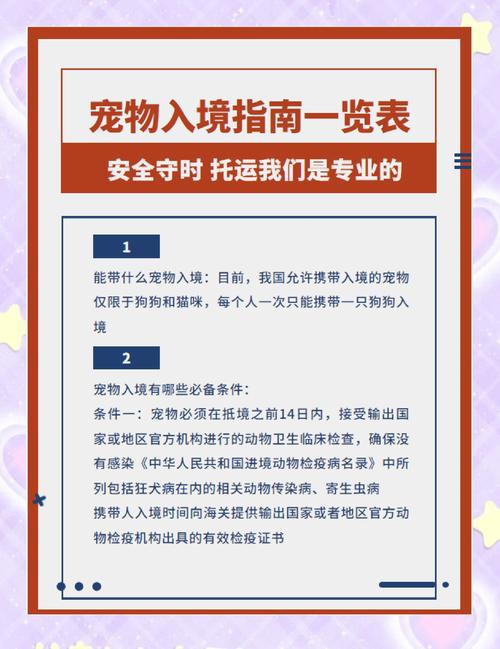 宠物入境指南一览表

安全守时 托运我们是专业的

1

能带什么宠物入境：目前，我国允许携带入境的宠物仅限于狗狗和猫咪，每个人一次只能携带一只狗狗入境

2

宠物入境有哪些必备条件：
条件一：宠物必须在抵境之前14日内，接受输出国家或地区官方机构进行的动物卫生临床检查，确保没有感染《中华人民共和国进境动物检疫病名录》中所列包括狂犬病在内的相关动物传染病、寄生虫病
携带人入境时间向海关提供输出国家或者地区官方动物检疫机构出具的有效检疫证书